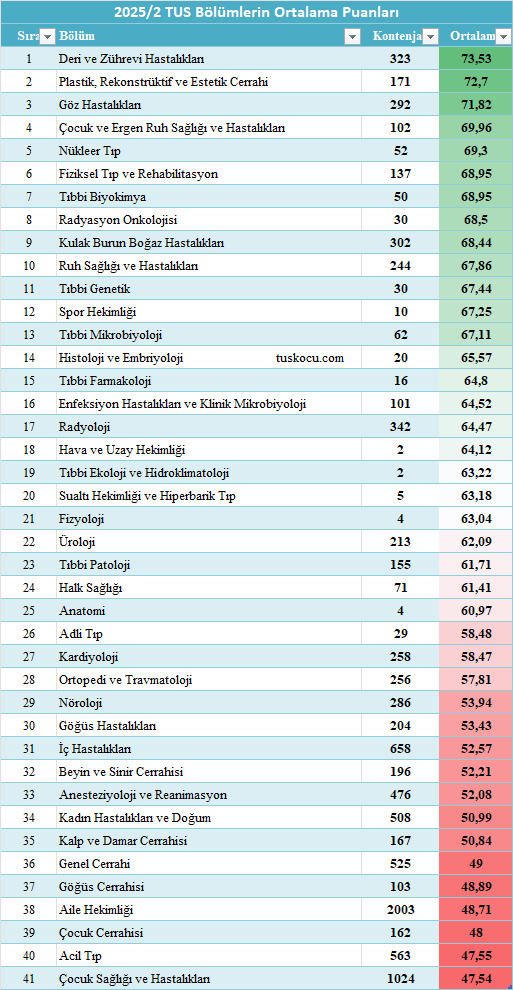 2025/2 TUS Bölümlerin Ortalama Puanları

| Sıra | Bölüm | Kontenja | Ortalam |
|---|---|---|---|
| 1 | Deri ve Zührevi Hastalıkları | 323 | 73,53 |
| 2 | Plastik, Rekonstrüktif ve Estetik Cerrahi | 171 | 72,7 |
| 3 | Göz Hastalıkları | 292 | 71,82 |
| 4 | Çocuk ve Ergen Ruh Sağlığı ve Hastalıkları | 102 | 69,96 |
| 5 | Nükleer Tıp | 52 | 69,3 |
| 6 | Fiziksel Tıp ve Rehabilitasyon | 137 | 68,95 |
| 7 | Tıbbi Biyokimya | 50 | 68,95 |
| 8 | Radyasyon Onkolojisi | 30 | 68,5 |
| 9 | Kulak Burun Boğaz Hastalıkları | 302 | 68,44 |
| 10 | Ruh Sağlığı ve Hastalıkları | 244 | 67,86 |
| 11 | Tıbbi Genetik | 30 | 67,44 |
| 12 | Spor Hekimliği | 10 | 67,25 |
| 13 | Tıbbi Mikrobiyoloji | 62 | 67,11 |
| 14 | Histoloji ve Embriyoloji tuskocu.com | 20 | 65,57 |
| 15 | Tıbbi Farmakoloji | 16 | 64,8 |
| 16 | Enfeksiyon Hastalıkları ve Klinik Mikrobiyoloji | 101 | 64,52 |
| 17 | Radyoloji | 342 | 64,47 |
| 18 | Hava ve Uzay Hekimliği | 2 | 64,12 |
| 19 | Tıbbi Ekoloji ve Hidroklimatoloji | 2 | 63,22 |
| 20 | Sualtı Hekimliği ve Hiperbarik Tıp | 5 | 63,18 |
| 21 | Fizyoloji | 4 | 63,04 |
| 22 | Üroloji | 213 | 62,09 |
| 23 | Tıbbi Patoloji | 155 | 61,71 |
| 24 | Halk Sağlığı | 71 | 61,41 |
| 25 | Anatomi | 4 | 60,97 |
| 26 | Adli Tıp | 29 | 58,48 |
| 27 | Kardiyoloji | 258 | 58,47 |
| 28 | Ortopedi ve Travmatoloji | 256 | 57,81 |
| 29 | Nöroloji | 286 | 53,94 |
| 30 | Göğüs Hastalıkları | 204 | 53,43 |
| 31 | İç Hastalıkları | 658 | 52,57 |
| 32 | Beyin ve Sinir Cerrahisi | 196 | 52,21 |
| 33 | Anesteziyoloji ve Reanimasyon | 476 | 52,08 |
| 34 | Kadın Hastalıkları ve Doğum | 508 | 50,99 |
| 35 | Kalp ve Damar Cerrahisi | 167 | 50,84 |
| 36 | Genel Cerrahi | 525 | 49 |
| 37 | Göğüs Cerrahisi | 103 | 48,89 |
| 38 | Aile Hekimliği | 2003 | 48,71 |
| 39 | Çocuk Cerrahisi | 162 | 48 |
| 40 | Acil Tıp | 563 | 47,55 |
| 41 | Çocuk Sağlığı ve Hastalıkları | 1024 | 47,54 |